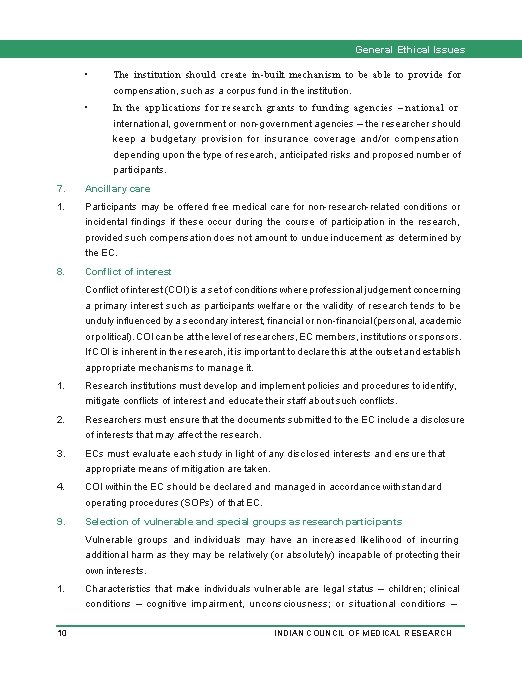 General Ethical Issues

• The institution should create in-built mechanism to be able to provide for compensation, such as a corpus fund in the institution.

• In the applications for research grants to funding agencies – national or international, government or non-government agencies – the researcher should keep a budgetary provision for insurance coverage and/or compensation depending upon the type of research, anticipated risks and proposed number of participants.

7. Ancillary care

1. Participants may be offered free medical care for non-research-related conditions or incidental findings if these occur during the course of participation in the research, provided such compensation does not amount to undue inducement as determined by the EC.

8. Conflict of interest

Conflict of interest (COI) is a set of conditions where professional judgement concerning a primary interest such as participants welfare or the validity of research tends to be unduly influenced by a secondary interest, financial or non-financial (personal, academic or political). COI can be at the level of researchers, EC members, institutions or sponsors. If COI is inherent in the research, it is important to declare this at the outset and establish appropriate mechanisms to manage it.

1. Research institutions must develop and implement policies and procedures to identify, mitigate conflicts of interest and educate their staff about such conflicts.

2. Researchers must ensure that the documents submitted to the EC include a disclosure of interests that may affect the research.

3. ECs must evaluate each study in light of any disclosed interests and ensure that appropriate means of mitigation are taken.

4. COI within the EC should be declared and managed in accordance with standard operating procedures (SOPs) of that EC.

9. Selection of vulnerable and special groups as research participants

Vulnerable groups and individuals may have an increased likelihood of incurring additional harm as they may be relatively (or absolutely) incapable of protecting their own interests.

1. Characteristics that make individuals vulnerable are legal status – children; clinical conditions – cognitive impairment, unconsciousness; or situational conditions –

10 INDIAN COUNCIL OF MEDICAL RESEARCH